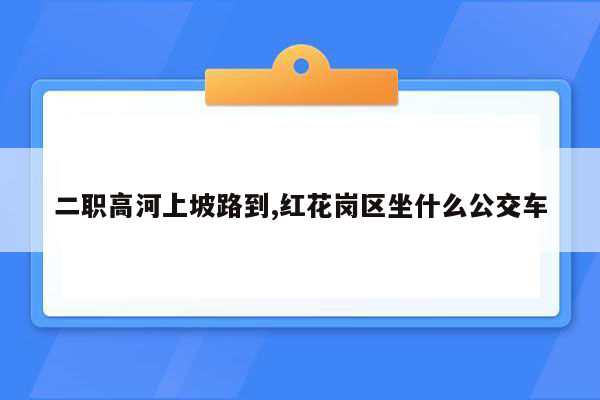 二职高河上坡路到,红花岗区坐什么公交车